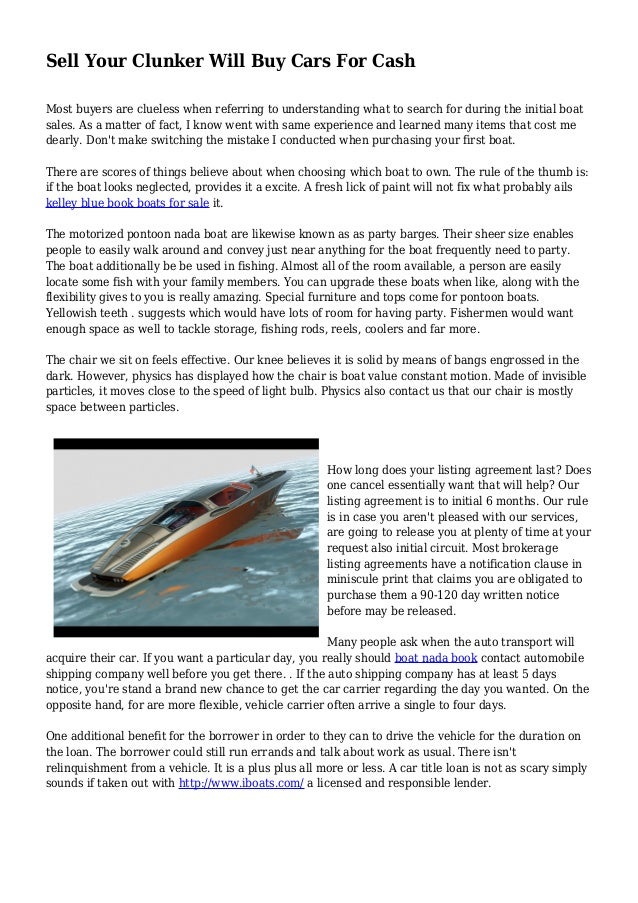 Sell Your Clunker Will Buy Cars For Cash

Most buyers are clueless when referring to understanding what to search for during the initial boat sales. As a matter of fact, I know went with same experience and learned many items that cost me dearly. Don't make switching the mistake I conducted when purchasing your first boat.

There are scores of things believe about when choosing which boat to own. The rule of the thumb is: if the boat looks neglected, provides it a excite. A fresh lick of paint will not fix what probably ails kelley blue book boats for sale it.

The motorized pontoon nada boat are likewise known as as party barges. Their sheer size enables people to easily walk around and convey just near anything for the boat frequently need to party. The boat additionally be be used in fishing. Almost all of the room available, a person are easily locate some fish with your family members. You can upgrade these boats when like, along with the flexibility gives to you is really amazing. Special furniture and tops come for pontoon boats. Yellowish teeth . suggests which would have lots of room for having party. Fishermen would want enough space as well to tackle storage, fishing rods, reels, coolers and far more.

The chair we sit on feels effective. Our knee believes it is solid by means of bangs engrossed in the dark. However, physics has displayed how the chair is boat value constant motion. Made of invisible particles, it moves close to the speed of light bulb. Physics also contact us that our chair is mostly space between particles.

How long does your listing agreement last? Does one cancel essentially want that will help? Our listing agreement is to initial 6 months. Our rule is in case you aren't pleased with our services, are going to release you at plenty of time at your request also initial circuit. Most brokerage listing agreements have a notification clause in miniscule print that claims you are obligated to purchase them a 90-120 day written notice before may be released.

Many people ask when the auto transport will acquire their car. If you want a particular day, you really should boat nada book contact automobile shipping company well before you get there. . If the auto shipping company has at least 5 days notice, you're stand a brand new chance to get the car carrier regarding the day you wanted. On the opposite hand, for are more flexible, vehicle carrier often arrive a single to four days.

One additional benefit for the borrower in order to they can to drive the vehicle for the duration on the loan. The borrower could still run errands and talk about work as usual. There isn't relinquishment from a vehicle. It is a plus plus all more or less. A car title loan is not as scary simply sounds if taken out with http://www.iboats.com/ a licensed and responsible lender.